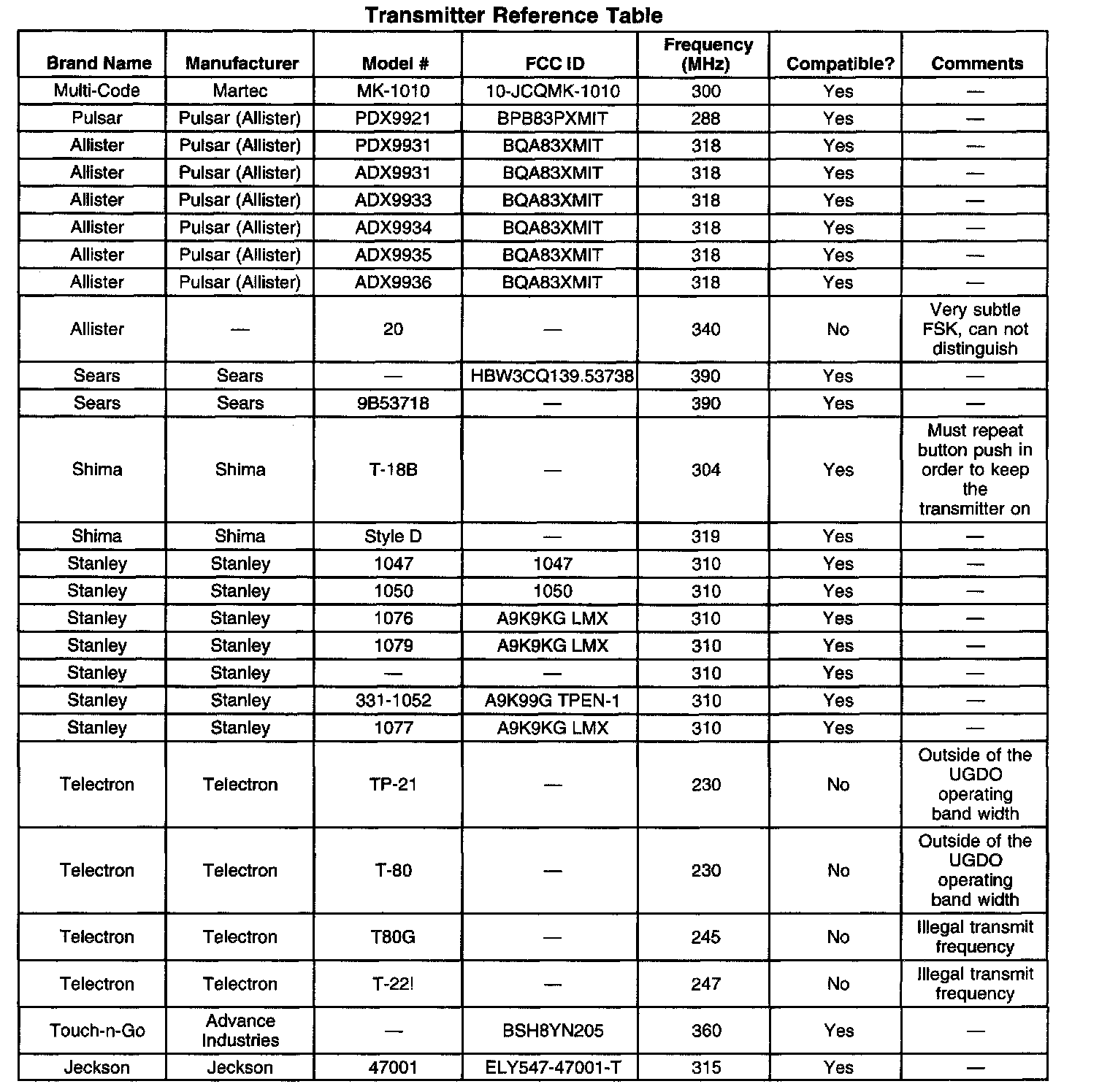 Transmitter Reference Table

| Brand Name | Manufacturer | Model # | FCC ID | Frequency (MHz) | Compatible? | Comments |
|---|---|---|---|---|---|---|
| Multi-Code | Martec | MK-1010 | 10-JCQMK-1010 | 300 | Yes | — |
| Pulsar | Pulsar (Allister) | PDX9921 | BPB83PXMIT | 288 | Yes | — |
| Allister | Pulsar (Allister) | PDX9931 | BQA83XMIT | 318 | Yes | — |
| Allister | Pulsar (Allister) | ADX9931 | BQA83XMIT | 318 | Yes | — |
| Allister | Pulsar (Allister) | ADX9933 | BQA83XMIT | 318 | Yes | — |
| Allister | Pulsar (Allister) | ADX9934 | BQA83XMIT | 318 | Yes | — |
| Allister | Pulsar (Allister) | ADX9935 | BQA83XMIT | 318 | Yes | — |
| Allister | Pulsar (Allister) | ADX9936 | BQA83XMIT | 318 | Yes | — |
| Allister | — | 20 | — | 340 | No | Very subtle FSK, can not distinguish |
| Sears | Sears | — | HBW3CQ139.53738 | 390 | Yes | — |
| Sears | Sears | 9B53718 | — | 390 | Yes | — |
| Shima | Shima | T-18B | — | 304 | Yes | Must repeat button push in order to keep the transmitter on |
| Shima | Shima | Style D | — | 319 | Yes | — |
| Stanley | Stanley | 1047 | 1047 | 310 | Yes | — |
| Stanley | Stanley | 1050 | 1050 | 310 | Yes | — |
| Stanley | Stanley | 1076 | A9K9KG LMX | 310 | Yes | — |
| Stanley | Stanley | 1079 | A9K9KG LMX | 310 | Yes | — |
| Stanley | Stanley | — | — | 310 | Yes | — |
| Stanley | Stanley | 331-1052 | A9K99G TPEN-1 | 310 | Yes | — |
| Stanley | Stanley | 1077 | A9K9KG LMX | 310 | Yes | — |
| Telectron | Telectron | TP-21 | — | 230 | No | Outside of the UGDO operating band width |
| Telectron | Telectron | T-80 | — | 230 | No | Outside of the UGDO operating band width |
| Telectron | Telectron | T80G | — | 245 | No | Illegal transmit frequency |
| Telectron | Telectron | T-22! | — | 247 | No | Illegal transmit frequency |
| Touch-n-Go | Advance Industries | — | BSH8YN205 | 360 | Yes | — |
| Jeckson | Jeckson | 47001 | ELY547-47001-T | 315 | Yes | — |